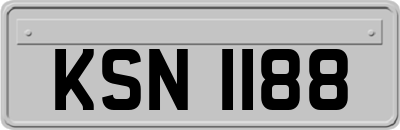 KSN 1188